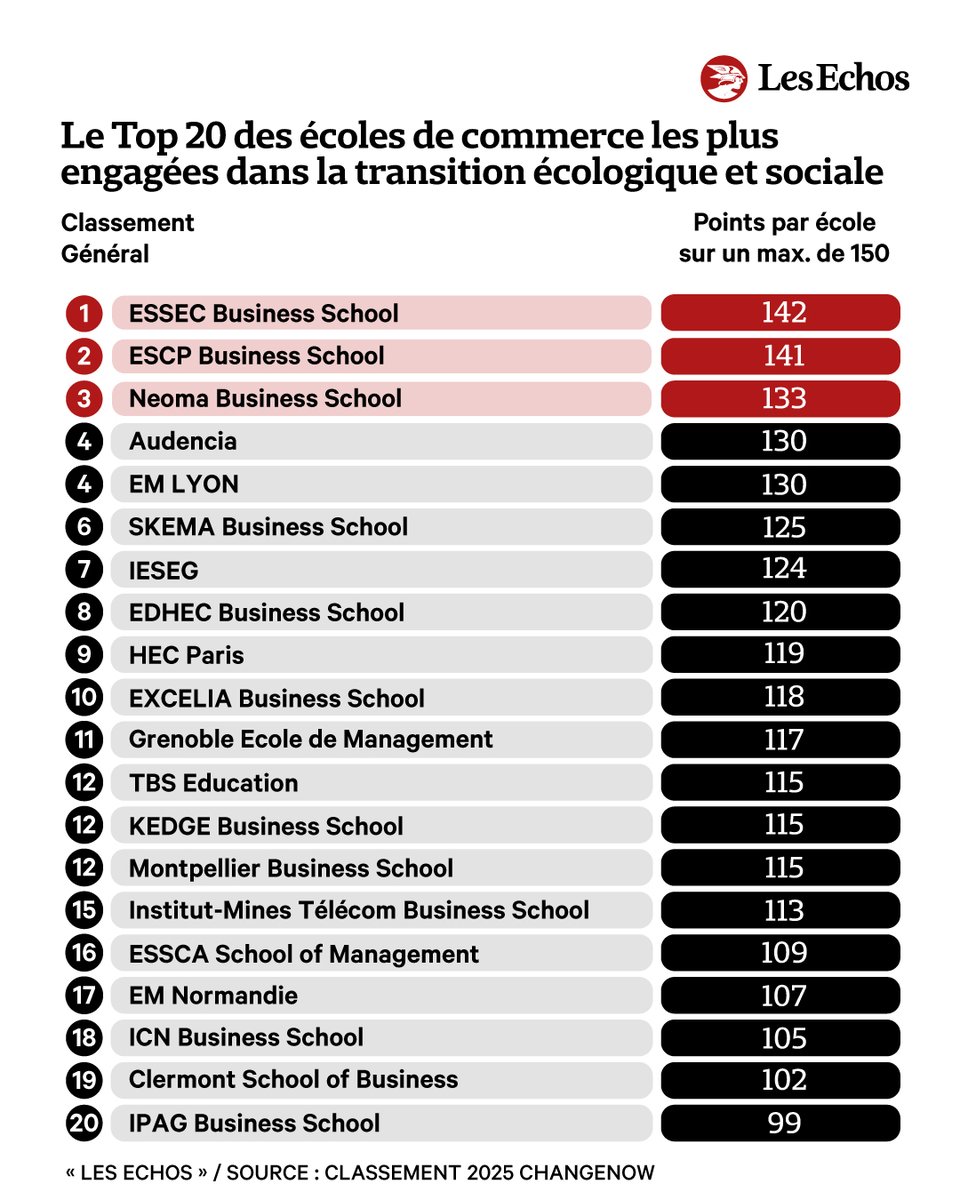 Les Echos

Le Top 20 des écoles de commerce les plus engagées dans la transition écologique et sociale

| Classement Général | | Points par école sur un max. de 150 |
|---|---|---|
| 1 | ESSEC Business School | 142 |
| 2 | ESCP Business School | 141 |
| 3 | Neoma Business School | 133 |
| 4 | Audencia | 130 |
| 4 | EM LYON | 130 |
| 6 | SKEMA Business School | 125 |
| 7 | IESEG | 124 |
| 8 | EDHEC Business School | 120 |
| 9 | HEC Paris | 119 |
| 10 | EXCELIA Business School | 118 |
| 11 | Grenoble Ecole de Management | 117 |
| 12 | TBS Education | 115 |
| 12 | KEDGE Business School | 115 |
| 12 | Montpellier Business School | 115 |
| 15 | Institut-Mines Télécom Business School | 113 |
| 16 | ESSCA School of Management | 109 |
| 17 | EM Normandie | 107 |
| 18 | ICN Business School | 105 |
| 19 | Clermont School of Business | 102 |
| 20 | IPAG Business School | 99 |

« LES ECHOS » / SOURCE : CLASSEMENT 2025 CHANGENOW